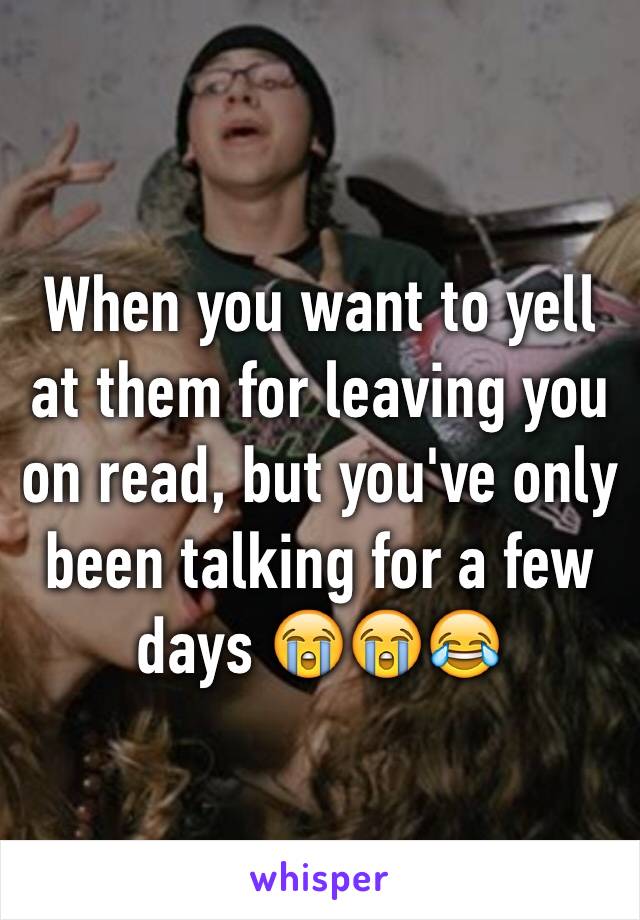 When you want to yell at them for leaving you on read, but you've only been talking for a few days 😭😭😂

whisper